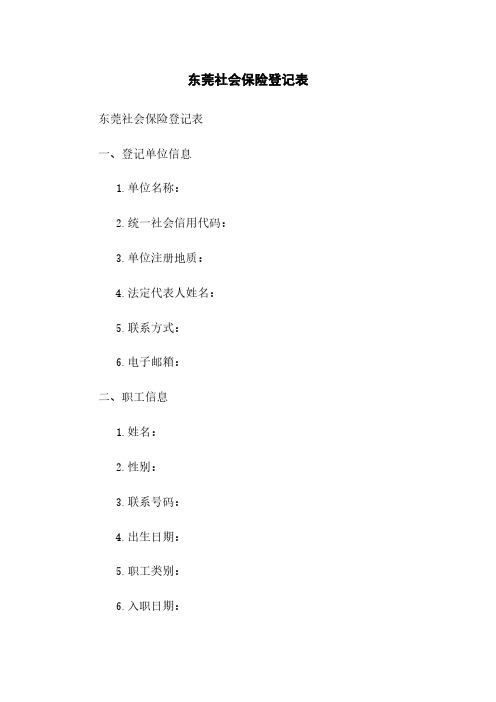 东莞社会保险登记表

东莞社会保险登记表

一、登记单位信息

1. 单位名称：

2. 统一社会信用代码：

3. 单位注册地质：

4. 法定代表人姓名：

5. 联系方式：

6. 电子邮箱：

二、职工信息

1. 姓名：

2. 性别：

3. 联系号码：

4. 出生日期：

5. 职工类别：

6. 入职日期：